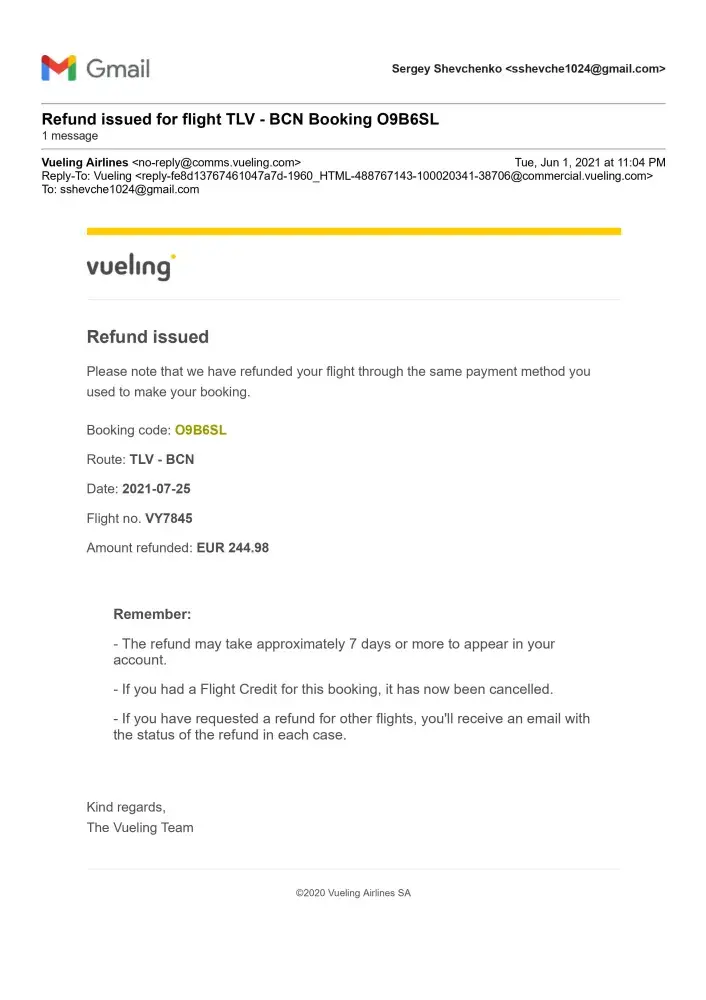 Gmail

Sergey Shevchenko <sshevche1024@gmail.com>

Refund issued for flight TLV - BCN Booking O9B6SL
1 message

Vueling Airlines <no-reply@comms.vueling.com> Tue, Jun 1, 2021 at 11:04 PM
Reply-To: Vueling <reply-fe8d13767461047a7d-1960_HTML-488767143-100020341-38706@commercial.vueling.com>
To: sshevche1024@gmail.com

vueling

Refund issued

Please note that we have refunded your flight through the same payment method you used to make your booking.

Booking code: O9B6SL

Route: TLV - BCN

Date: 2021-07-25

Flight no. VY7845

Amount refunded: EUR 244.98

Remember:

- The refund may take approximately 7 days or more to appear in your account.

- If you had a Flight Credit for this booking, it has now been cancelled.

- If you have requested a refund for other flights, you'll receive an email with the status of the refund in each case.

Kind regards,
The Vueling Team

©2020 Vueling Airlines SA